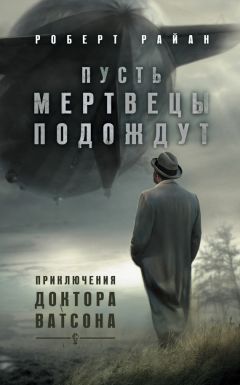 РОБЕРТ РАЙАН

ПУСТЬ МЕРТВЕЦЫ ПОДОЖДУТ

ПРИКЛЮЧЕНИЯ ДОКТОРА ВАТСОНА